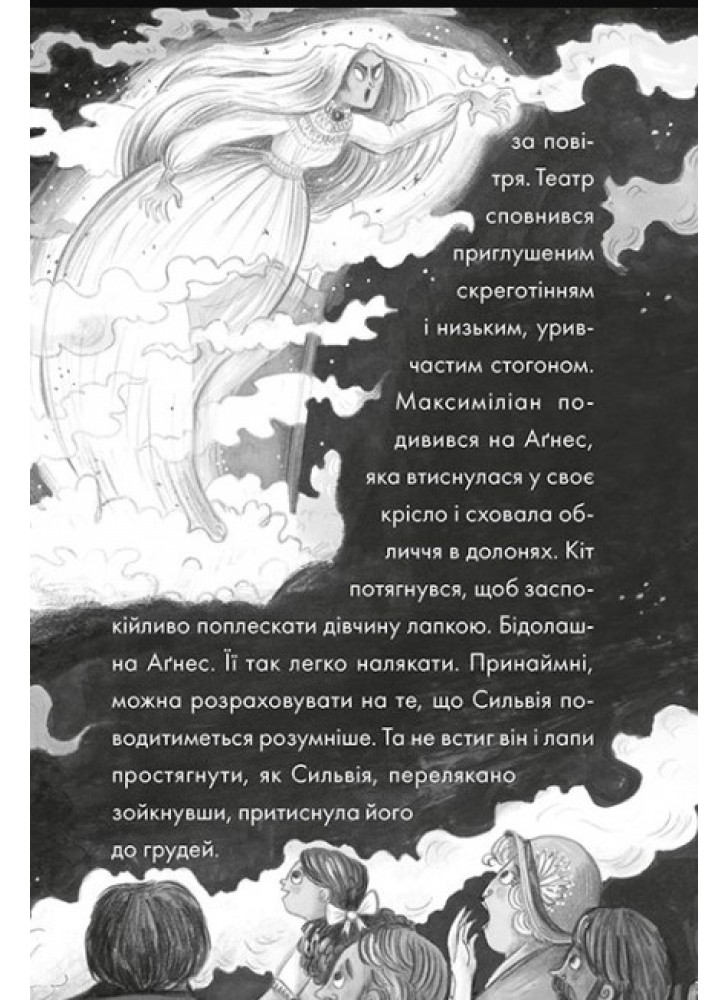 за повітря. Театр сповнився приглушеним скреготінням і низьким, уривчастим стогоном. Максиміліан подивився на Аґнес, яка втиснулася у своє крісло і сховала обличчя в долонях. Кіт потягнувся, щоб заспокійливо поплескати дівчину лапкою. Бідолашна Аґнес. Її так легко налякати. Принаймні, можна розраховувати на те, що Сильвія поводитиметься розумніше. Та не встиг він і лапи простягнути, як Сильвія, перелякано зойкнувши, притиснула його до грудей.